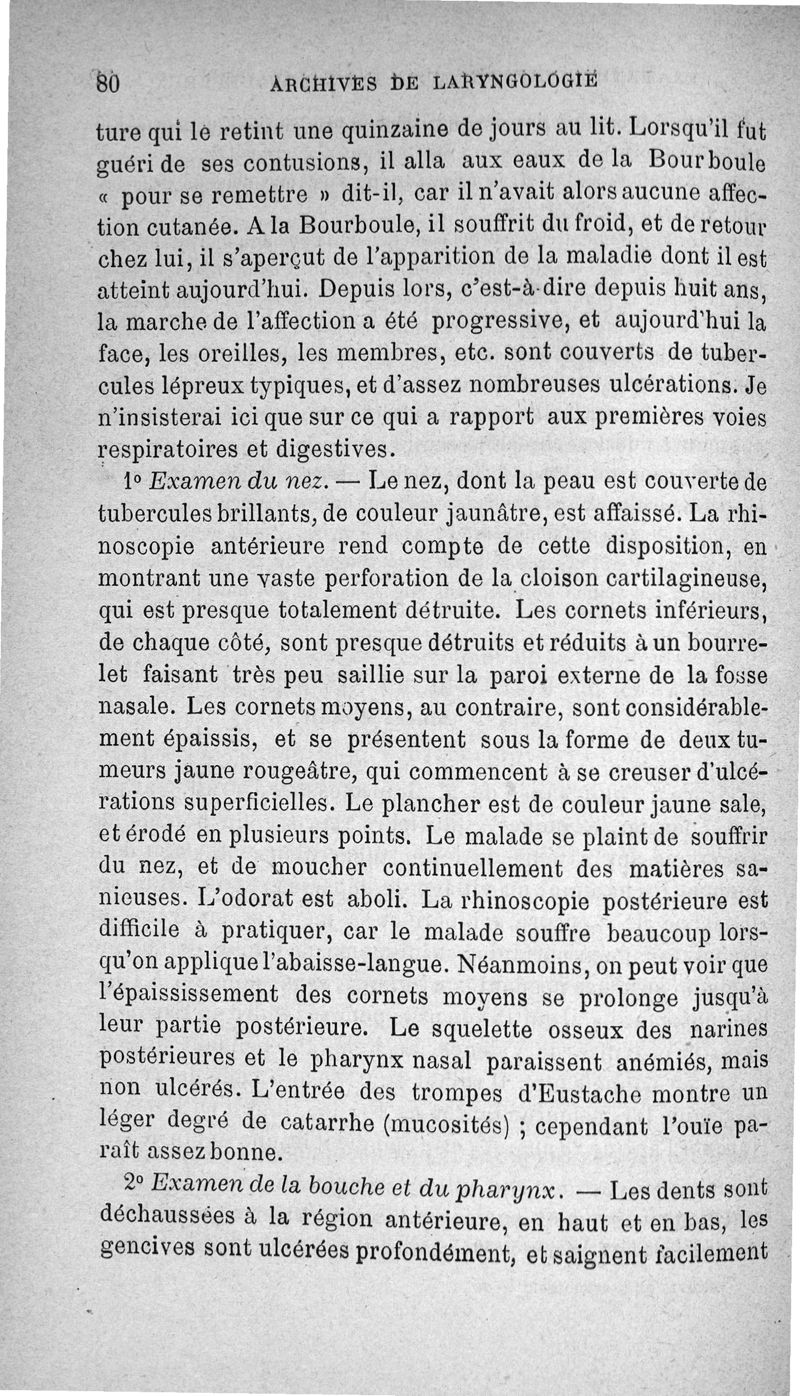 80 ARCHIVES DE LARYNGOLOGIE

ture qui le retint une quinzaine de jours au lit. Lorsqu'il fut guéri de ses contusions, il alla aux eaux de la Bourboule « pour se remettre » dit-il, car il n'avait alors aucune affection cutanée. A la Bourboule, il souffrit du froid, et de retour chez lui, il s'aperçut de l'apparition de la maladie dont il est atteint aujourd'hui. Depuis lors, c'est-à-dire depuis huit ans, la marche de l'affection a été progressive, et aujourd'hui la face, les oreilles, les membres, etc. sont couverts de tubercules lépreux typiques, et d'assez nombreuses ulcérations. Je n'insisterai ici que sur ce qui a rapport aux premières voies respiratoires et digestives.

1° Examen du nez. — Le nez, dont la peau est couverte de tubercules brillants, de couleur jaunâtre, est affaissé. La rhinoscopie antérieure rend compte de cette disposition, en montrant une vaste perforation de la cloison cartilagineuse, qui est presque totalement détruite. Les cornets inférieurs, de chaque côté, sont presque détruits et réduits à un bourrelet faisant très peu saillie sur la paroi externe de la fosse nasale. Les cornets moyens, au contraire, sont considérablement épaissis, et se présentent sous la forme de deux tumeurs jaune rougeâtre, qui commencent à se creuser d'ulcérations superficielles. Le plancher est de couleur jaune sale, et érodé en plusieurs points. Le malade se plaint de souffrir du nez, et de moucher continuellement des matières sanieuses. L'odorat est aboli. La rhinoscopie postérieure est difficile à pratiquer, car le malade souffre beaucoup lorsqu'on applique l'abaisse-langue. Néanmoins, on peut voir que l'épaississement des cornets moyens se prolonge jusqu'à leur partie postérieure. Le squelette osseux des narines postérieures et le pharynx nasal paraissent anémiés, mais non ulcérés. L'entrée des trompes d'Eustache montre un léger degré de catarrhe (mucosités) ; cependant l'ouïe paraît assez bonne.

2° Examen de la bouche et du pharynx. — Les dents sont déchaussées à la région antérieure, en haut et en bas, les gencives sont ulcérées profondément, et saignent facilement